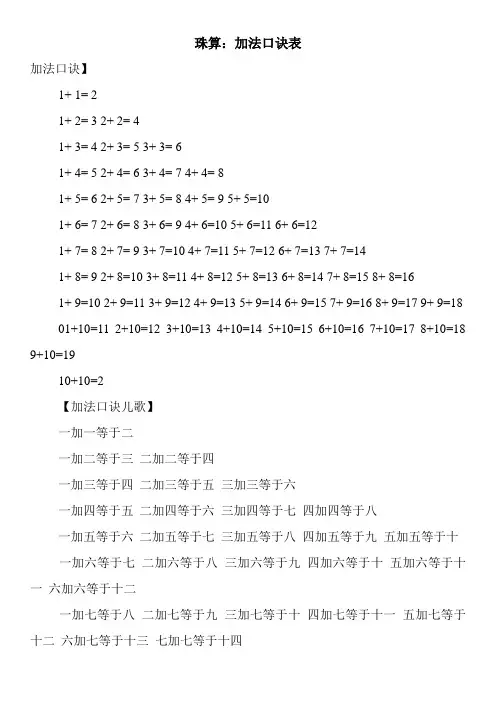 珠算：加法口诀表

加法口诀】

1+ 1= 2

1+ 2= 3 2+ 2= 4

1+ 3= 4 2+ 3= 5 3+ 3= 6

1+ 4= 5 2+ 4= 6 3+ 4= 7 4+ 4= 8

1+ 5= 6 2+ 5= 7 3+ 5= 8 4+ 5= 9 5+ 5=10

1+ 6= 7 2+ 6= 8 3+ 6= 9 4+ 6=10 5+ 6=11 6+ 6=12

1+ 7= 8 2+ 7= 9 3+ 7=10 4+ 7=11 5+ 7=12 6+ 7=13 7+ 7=14

1+ 8= 9 2+ 8=10 3+ 8=11 4+ 8=12 5+ 8=13 6+ 8=14 7+ 8=15 8+ 8=16

1+ 9=10 2+ 9=11 3+ 9=12 4+ 9=13 5+ 9=14 6+ 9=15 7+ 9=16 8+ 9=17 9+ 9=18

01+10=11 2+10=12 3+10=13 4+10=14 5+10=15 6+10=16 7+10=17 8+10=18 9+10=19

10+10=2

【加法口诀儿歌】

一加一等于二

一加二等于三 二加二等于四

一加三等于四 二加三等于五 三加三等于六

一加四等于五 二加四等于六 三加四等于七 四加四等于八

一加五等于六 二加五等于七 三加五等于八 四加五等于九 五加五等于十

一加六等于七 二加六等于八 三加六等于九 四加六等于十 五加六等于十一 六加六等于十二

一加七等于八 二加七等于九 三加七等于十 四加七等于十一 五加七等于十二 六加七等于十三 七加七等于十四